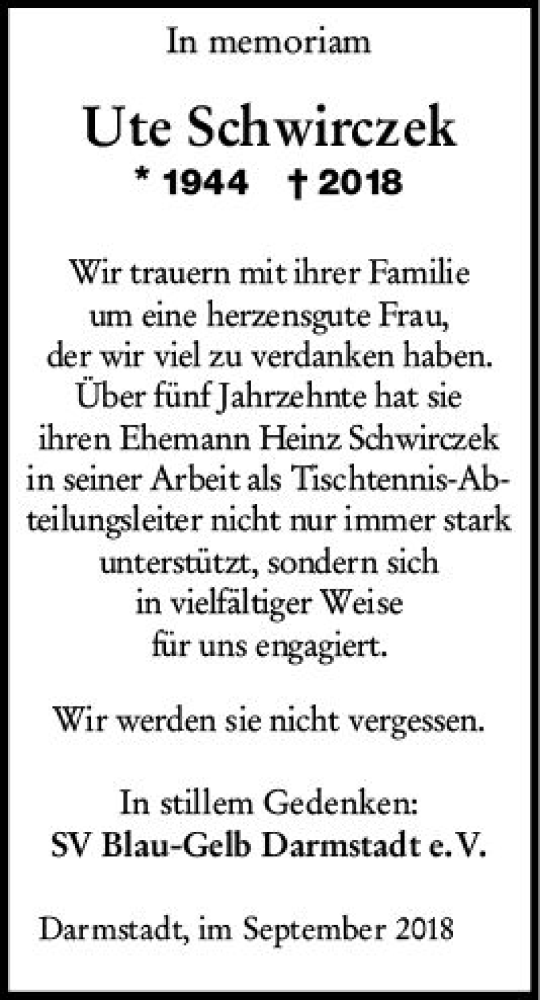 In memoriam

Ute Schwirczek

* 1944 † 2018

Wir trauern mit ihrer Familie um eine herzensgute Frau, der wir viel zu verdanken haben. Über fünf Jahrzehnte hat sie ihren Ehemann Heinz Schwirczek in seiner Arbeit als Tischtennis-Abteilungsleiter nicht nur immer stark unterstützt, sondern sich in vielfältiger Weise für uns engagiert.

Wir werden sie nicht vergessen.

In stillem Gedenken:
SV Blau-Gelb Darmstadt e.V.

Darmstadt, im September 2018